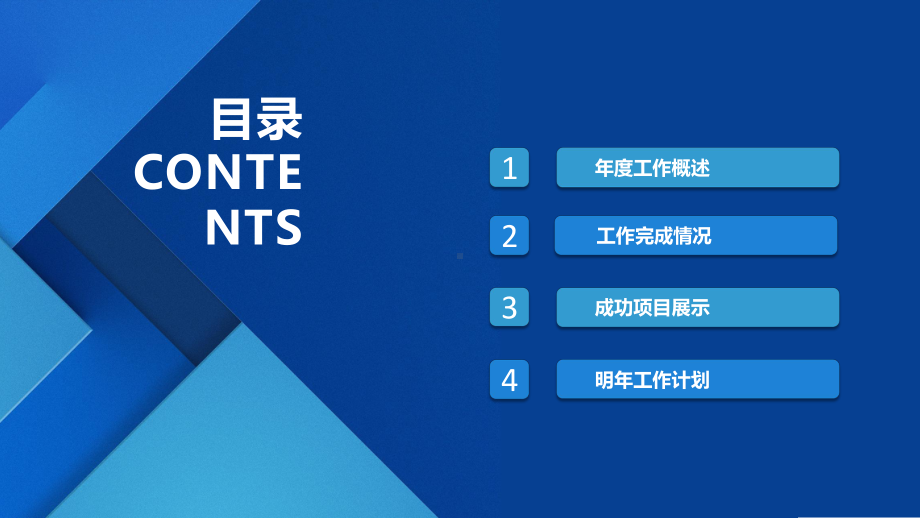 目录
CONTENTS

1 年度工作概述

2 工作完成情况

3 成功项目展示

4 明年工作计划